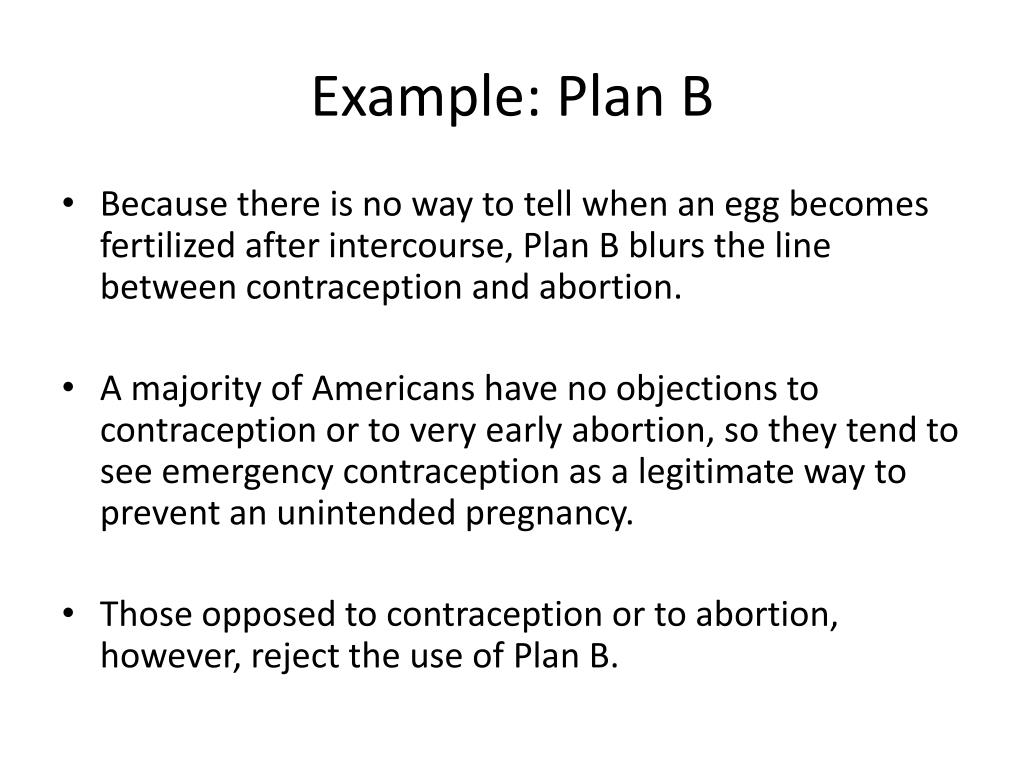 Example: Plan B

• Because there is no way to tell when an egg becomes fertilized after intercourse, Plan B blurs the line between contraception and abortion.

• A majority of Americans have no objections to contraception or to very early abortion, so they tend to see emergency contraception as a legitimate way to prevent an unintended pregnancy.

• Those opposed to contraception or to abortion, however, reject the use of Plan B.